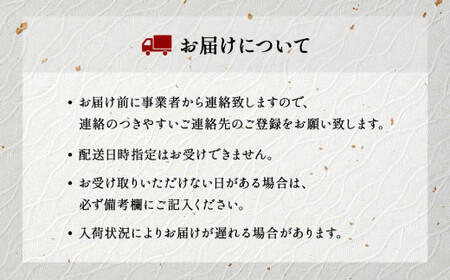 お届けについて

• お届け前に事業者から連絡致しますので、連絡のつきやすいご連絡先のご登録をお願い致します。

• 配送日時指定はお受けできません。

• お受け取りいただけない日がある場合は、必ず備考欄にご記入ください。

• 入荷状況によりお届けが遅れる場合があります。